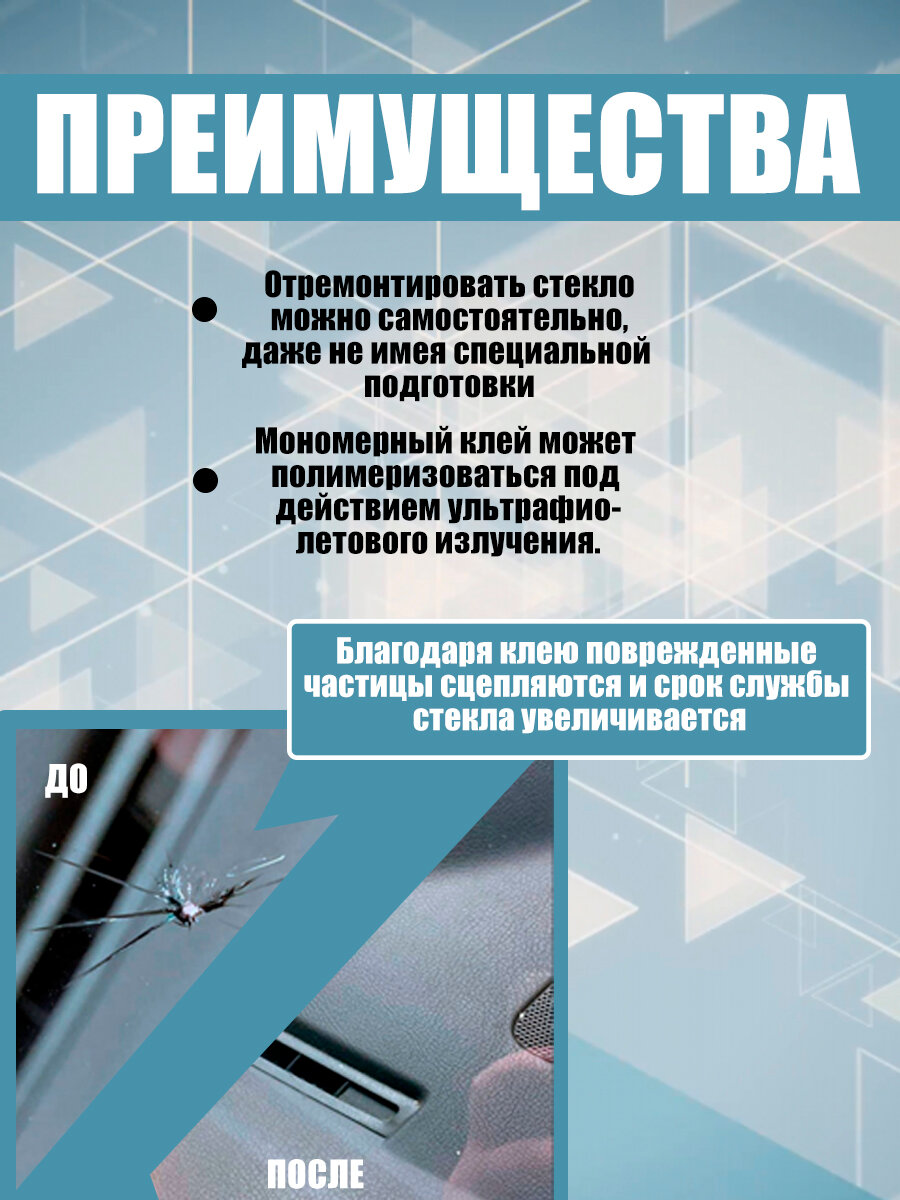 ПРЕИМУЩЕСТВА

Отремонтировать стекло можно самостоятельно, даже не имея специальной подготовки

Мономерный клей может полимеризоваться под действием ультрафиолетового излучения.

Благодаря клею поврежденные частицы сцепляются и срок службы стекла увеличивается

ДО

ПОСЛЕ